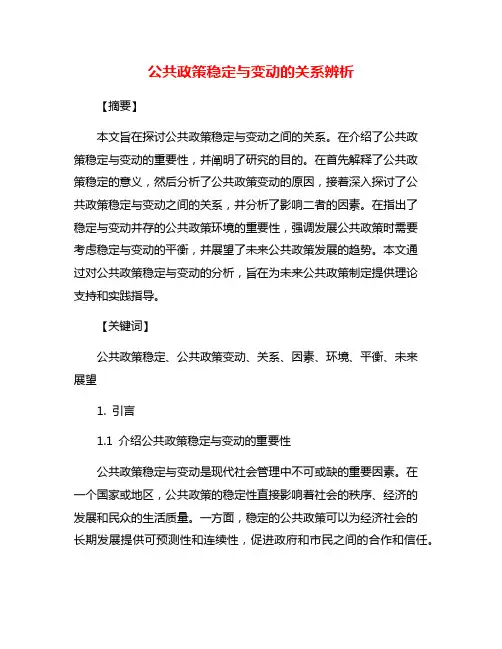 公共政策稳定与变动的关系辨析

【摘要】

本文旨在探讨公共政策稳定与变动之间的关系。在介绍了公共政策稳定与变动的重要性，并阐明了研究的目的。在首先解释了公共政策稳定的意义，然后分析了公共政策变动的原因，接着深入探讨了公共政策稳定与变动之间的关系，并分析了影响二者的因素。在指出了稳定与变动并存的公共政策环境的重要性，强调发展公共政策时需要考虑稳定与变动的平衡，并展望了未来公共政策发展的趋势。本文通过对公共政策稳定与变动的分析，旨在为未来公共政策制定提供理论支持和实践指导。

【关键词】

公共政策稳定、公共政策变动、关系、因素、环境、平衡、未来展望

1. 引言

1.1 介绍公共政策稳定与变动的重要性

公共政策稳定与变动是现代社会管理中不可或缺的重要因素。在一个国家或地区，公共政策的稳定性直接影响着社会的秩序、经济的发展和民众的生活质量。一方面，稳定的公共政策可以为经济社会的长期发展提供可预测性和连续性，促进政府和市民之间的合作和信任。